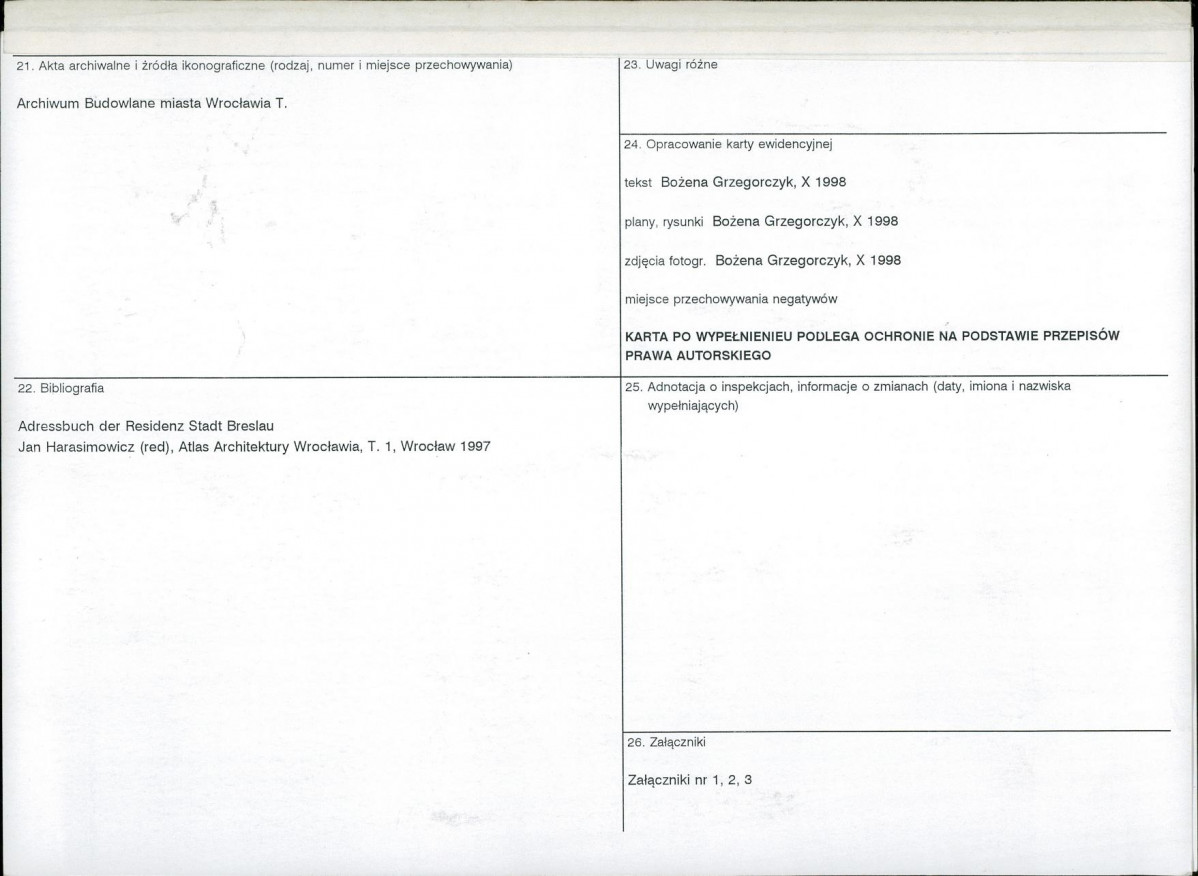 21. Akta archiwalne i źródła ikonograficzne (rodzaj, numer i miejsce przechowywania)

Archiwum Budowlane miasta Wrocławia T.

22. Bibliografia

Adressbuch der Residenz Stadt Breslau
Jan Harasimowicz (red), Atlas Architektury Wrocławia, T. 1, Wrocław 1997

23. Uwagi różne

24. Opracowanie karty ewidencyjnej

tekst Bożena Grzegorczyk, X 1998

plany, rysunki Bożena Grzegorczyk, X 1998

zdjęcia fotogr. Bożena Grzegorczyk, X 1998

miejsce przechowywania negatywów

KARTA PO WYPEŁNIENIEU PODLEGA OCHRONIE NA PODSTAWIE PRZEPISÓW PRAWA AUTORSKIEGO

25. Adnotacja o inspekcjach, informacje o zmianach (daty, imiona i nazwiska wypełniających)

26. Załączniki

Załączniki nr 1, 2, 3